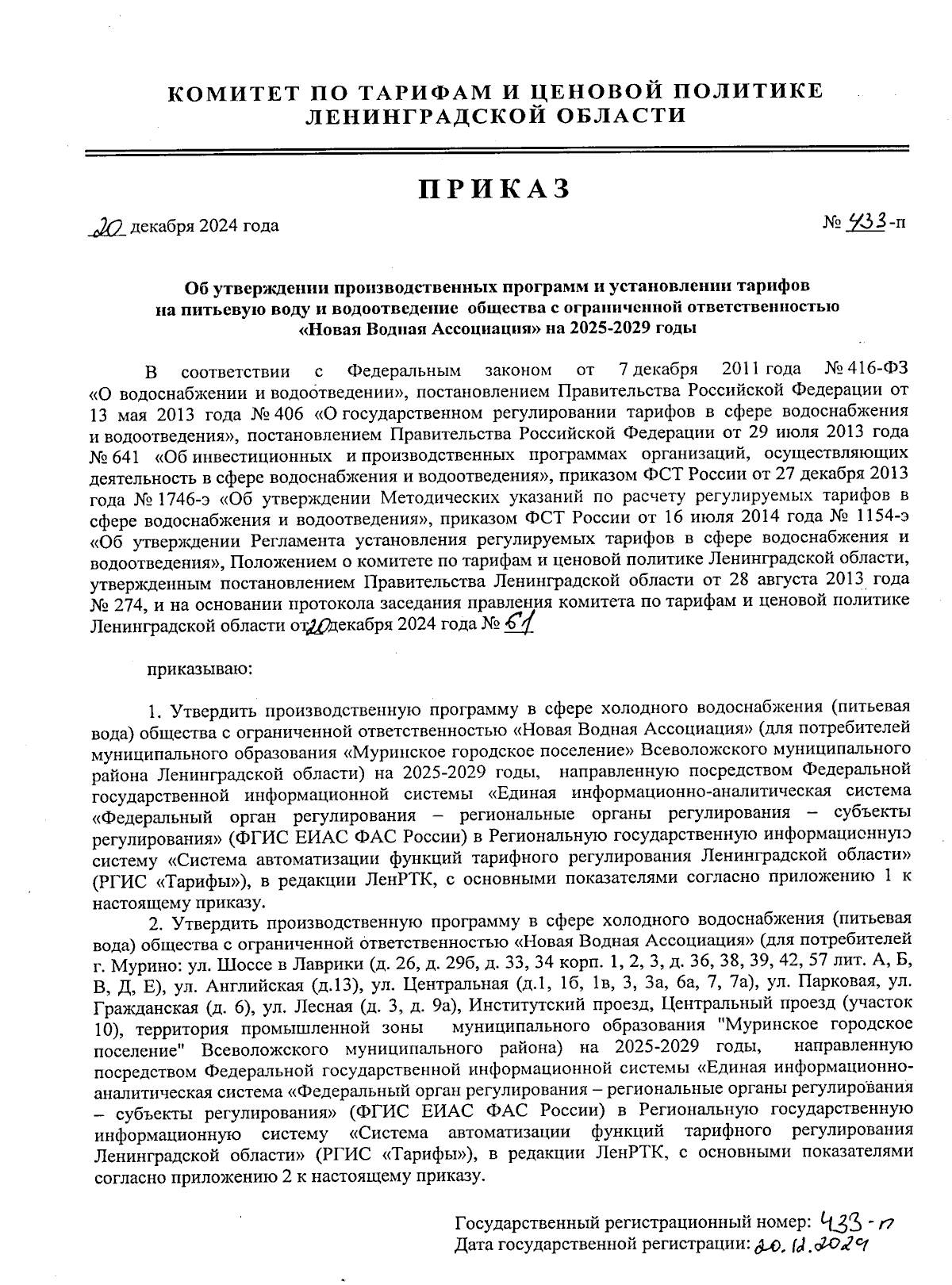 КОМИТЕТ ПО ТАРИФАМ И ЦЕНОВОЙ ПОЛИТИКЕ ЛЕНИНГРАДСКОЙ ОБЛАСТИ

ПРИКАЗ

20 декабря 2024 года

№ 433-п

Об утверждении производственных программ и установлении тарифов на питьевую воду и водоотведение общества с ограниченной ответственностью «Новая Водная Ассоциация» на 2025-2029 годы

В соответствии с Федеральным законом от 7 декабря 2011 года № 416-ФЗ «О водоснабжении и водоотведении», постановлением Правительства Российской Федерации от 13 мая 2013 года № 406 «О государственном регулировании тарифов в сфере водоснабжения и водоотведения», постановлением Правительства Российской Федерации от 29 июля 2013 года № 641 «Об инвестиционных и производственных программах организаций, осуществляющих деятельность в сфере водоснабжения и водоотведения», приказом ФСТ России от 27 декабря 2013 года № 1746-э «Об утверждении Методических указаний по расчету регулируемых тарифов в сфере водоснабжения и водоотведения», приказом ФСТ России от 16 июля 2014 года № 1154-э «Об утверждении Регламента установления регулируемых тарифов в сфере водоснабжения и водоотведения», Положением о комитете по тарифам и ценовой политике Ленинградской области, утвержденным постановлением Правительства Ленинградской области от 28 августа 2013 года № 274, и на основании протокола заседания правления комитета по тарифам и ценовой политике Ленинградской области от 20 декабря 2024 года № 61

приказываю:

1. Утвердить производственную программу в сфере холодного водоснабжения (питьевая вода) общества с ограниченной ответственностью «Новая Водная Ассоциация» (для потребителей муниципального образования «Муринское городское поселение» Всеволожского муниципального района Ленинградской области) на 2025-2029 годы, направленную посредством Федеральной государственной информационной системы «Единая информационно-аналитическая система «Федеральный орган регулирования – региональные органы регулирования – субъекты регулирования» (ФГИС ЕИАС ФАС России) в Региональную государственную информационную систему «Система автоматизации функций тарифного регулирования Ленинградской области» (РГИС «Тарифы»), в редакции ЛенРТК, с основными показателями согласно приложению 1 к настоящему приказу.

2. Утвердить производственную программу в сфере холодного водоснабжения (питьевая вода) общества с ограниченной ответственностью «Новая Водная Ассоциация» (для потребителей г. Мурино: ул. Шоссе в Лаврики (д. 26, д. 29б, д. 33, 34 корп. 1, 2, 3, д. 36, 38, 39, 42, 57 лит. А, Б, В, Д, Е), ул. Английская (д.13), ул. Центральная (д.1, 1б, 1в, 3, 3а, 6а, 7, 7а), ул. Парковая, ул. Гражданская (д. 6), ул. Лесная (д. 3, д. 9а), Институтский проезд, Центральный проезд (участок 10), территория промышленной зоны муниципального образования "Муринское городское поселение" Всеволожского муниципального района) на 2025-2029 годы, направленную посредством Федеральной государственной информационной системы «Единая информационно-аналитическая система «Федеральный орган регулирования – региональные органы регулирования – субъекты регулирования» (ФГИС ЕИАС ФАС России) в Региональную государственную информационную систему «Система автоматизации функций тарифного регулирования Ленинградской области» (РГИС «Тарифы»), в редакции ЛенРТК, с основными показателями согласно приложению 2 к настоящему приказу.

Государственный регистрационный номер: 433-п
Дата государственной регистрации: 20.12.2024